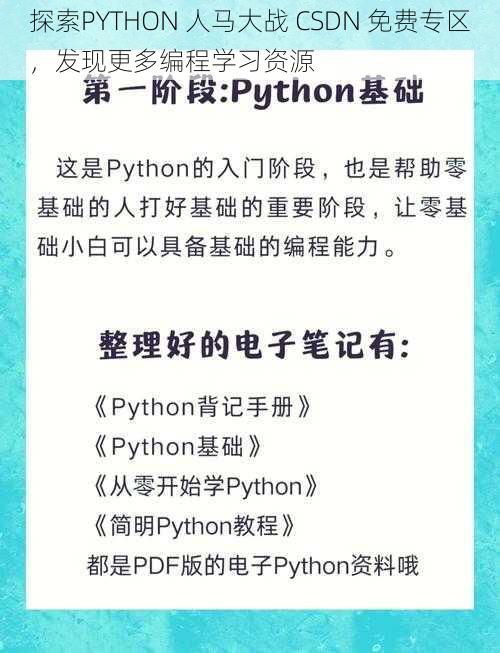 探索PYTHON 人马大战 CSDN 免费专区，发现更多编程学习资源

第一阶段:Python基础

这是Python的入门阶段，也是帮助零基础的人打好基础的重要阶段，让零基础小白可以具备基础的编程能力。

整理好的电子笔记有:

《Python背记手册》
《Python基础》
《从零开始学Python》
《简明Python教程》
都是PDF版的电子Python资料哦